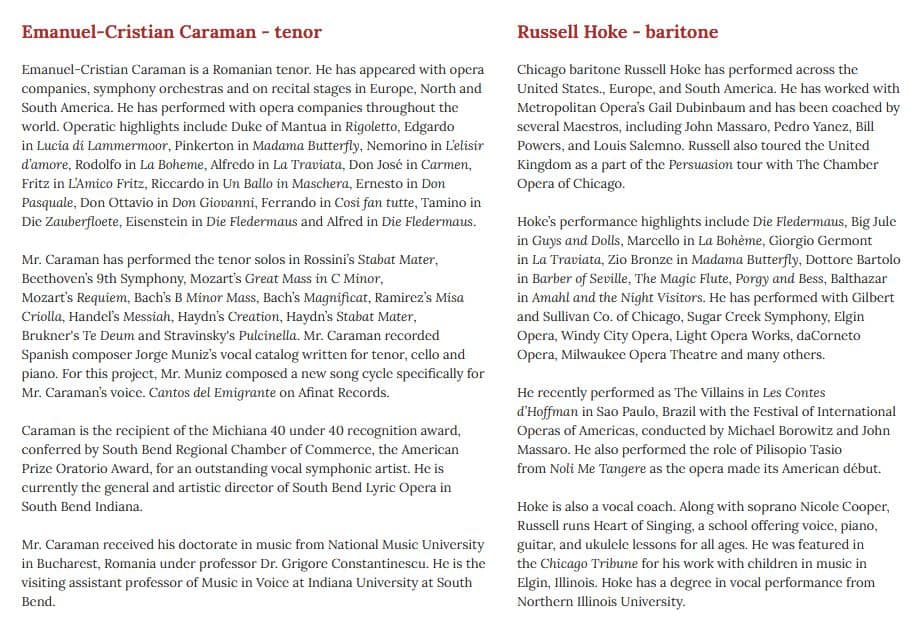 Emanuel-Cristian Caraman - tenor

Emanuel-Cristian Caraman is a Romanian tenor. He has appeared with opera companies, symphony orchestras and on recital stages in Europe, North and South America. He has performed with opera companies throughout the world. Operatic highlights include Duke of Mantua in Rigoletto, Edgardo in Lucia di Lammermoor, Pinkerton in Madama Butterfly, Nemorino in L'elisir d'amore, Rodolfo in La Boheme, Alfredo in La Traviata, Don José in Carmen, Fritz in L'Amico Fritz, Riccardo in Un Ballo in Maschera, Ernesto in Don Pasquale, Don Ottavio in Don Giovanni, Ferrando in Cosi fan tutte, Tamino in Die Zauberfloete, Eisenstein in Die Fledermaus and Alfred in Die Fledermaus.

Mr. Caraman has performed the tenor solos in Rossini's Stabat Mater, Beethoven's 9th Symphony, Mozart's Great Mass in C Minor, Mozart's Requiem, Bach's B Minor Mass, Bach's Magnificat, Ramirez's Misa Criolla, Handel's Messiah, Haydn's Creation, Haydn's Stabat Mater, Brukner's Te Deum and Stravinsky's Pulcinella. Mr. Caraman recorded Spanish composer Jorge Muniz's vocal catalog written for tenor, cello and piano. For this project, Mr. Muniz composed a new song cycle specifically for Mr. Caraman's voice. Cantos del Emigrante on Afinat Records.

Caraman is the recipient of the Michiana 40 under 40 recognition award, conferred by South Bend Regional Chamber of Commerce, the American Prize Oratorio Award, for an outstanding vocal symphonic artist. He is currently the general and artistic director of South Bend Lyric Opera in South Bend Indiana.

Mr. Caraman received his doctorate in music from National Music University in Bucharest, Romania under professor Dr. Grigore Constantinescu. He is the visiting assistant professor of Music in Voice at Indiana University at South Bend.

Russell Hoke - baritone

Chicago baritone Russell Hoke has performed across the United States., Europe, and South America. He has worked with Metropolitan Opera's Gail Dubinbaum and has been coached by several Maestros, including John Massaro, Pedro Yanez, Bill Powers, and Louis Salemno. Russell also toured the United Kingdom as a part of the Persuasion tour with The Chamber Opera of Chicago.

Hoke's performance highlights include Die Fledermaus, Big Jule in Guys and Dolls, Marcello in La Bohème, Giorgio Germont in La Traviata, Zio Bronze in Madama Butterfly, Dottore Bartolo in Barber of Seville, The Magic Flute, Porgy and Bess, Balthazar in Amahl and the Night Visitors. He has performed with Gilbert and Sullivan Co. of Chicago, Sugar Creek Symphony, Elgin Opera, Windy City Opera, Light Opera Works, daCorneto Opera, Milwaukee Opera Theatre and many others.

He recently performed as The Villains in Les Contes d'Hoffman in Sao Paulo, Brazil with the Festival of International Operas of Americas, conducted by Michael Borowitz and John Massaro. He also performed the role of Pilisopio Tasio from Noli Me Tangere as the opera made its American début.

Hoke is also a vocal coach. Along with soprano Nicole Cooper, Russell runs Heart of Singing, a school offering voice, piano, guitar, and ukulele lessons for all ages. He was featured in the Chicago Tribune for his work with children in music in Elgin, Illinois. Hoke has a degree in vocal performance from Northern Illinois University.